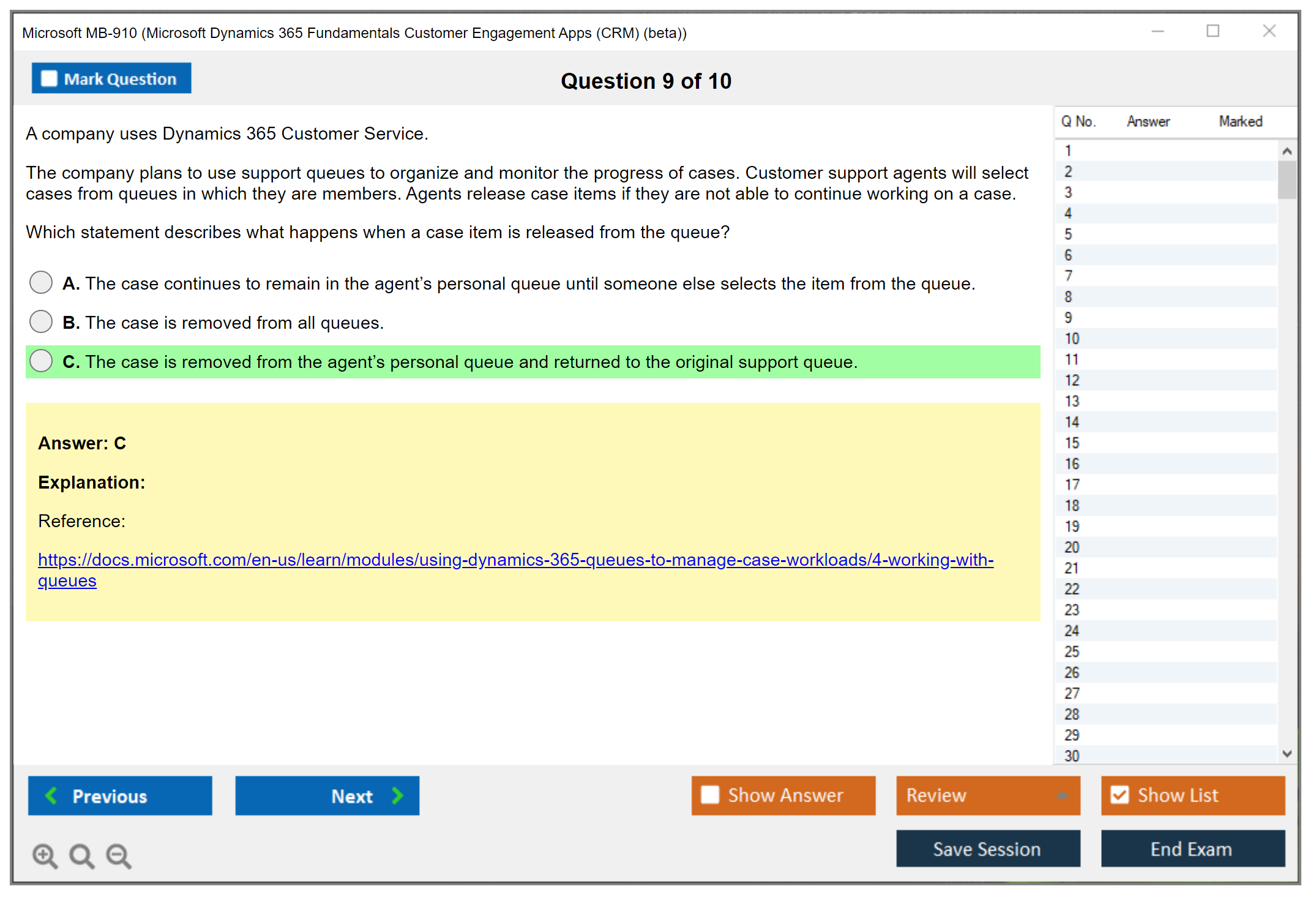 Microsoft MB-910 (Microsoft Dynamics 365 Fundamentals Customer Engagement Apps (CRM) (beta))

Mark Question

Question 9 of 10

A company uses Dynamics 365 Customer Service.

The company plans to use support queues to organize and monitor the progress of cases. Customer support agents will select cases from queues in which they are members. Agents release case items if they are not able to continue working on a case.

Which statement describes what happens when a case item is released from the queue?

A. The case continues to remain in the agent's personal queue until someone else selects the item from the queue.

B. The case is removed from all queues.

C. The case is removed from the agent's personal queue and returned to the original support queue.

Answer: C

Explanation:

Reference:

https://docs.microsoft.com/en-us/learn/modules/using-dynamics-365-queues-to-manage-case-workloads/4-working-with-queues

| Q No. | Answer | Marked |
|---|---|---|
| 1 | | |
| 2 | | |
| 3 | | |
| 4 | | |
| 5 | | |
| 6 | | |
| 7 | | |
| 8 | | |
| 9 | | |
| 10 | | |
| 11 | | |
| 12 | | |
| 13 | | |
| 14 | | |
| 15 | | |
| 16 | | |
| 17 | | |
| 18 | | |
| 19 | | |
| 20 | | |
| 21 | | |
| 22 | | |
| 23 | | |
| 24 | | |
| 25 | | |
| 26 | | |
| 27 | | |
| 28 | | |
| 29 | | |
| 30 | | |

Previous

Next

Show Answer

Review

Show List

Save Session

End Exam